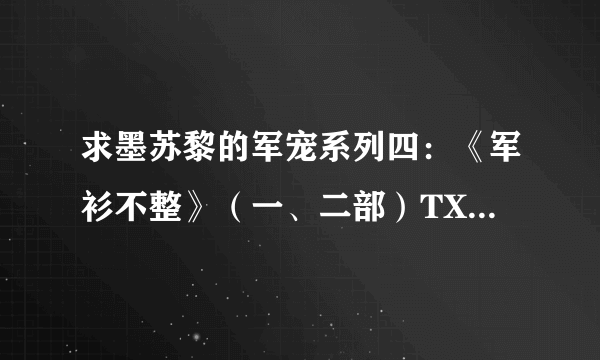 求墨苏黎的军宠系列四：《军衫不整》（一、二部）TX...